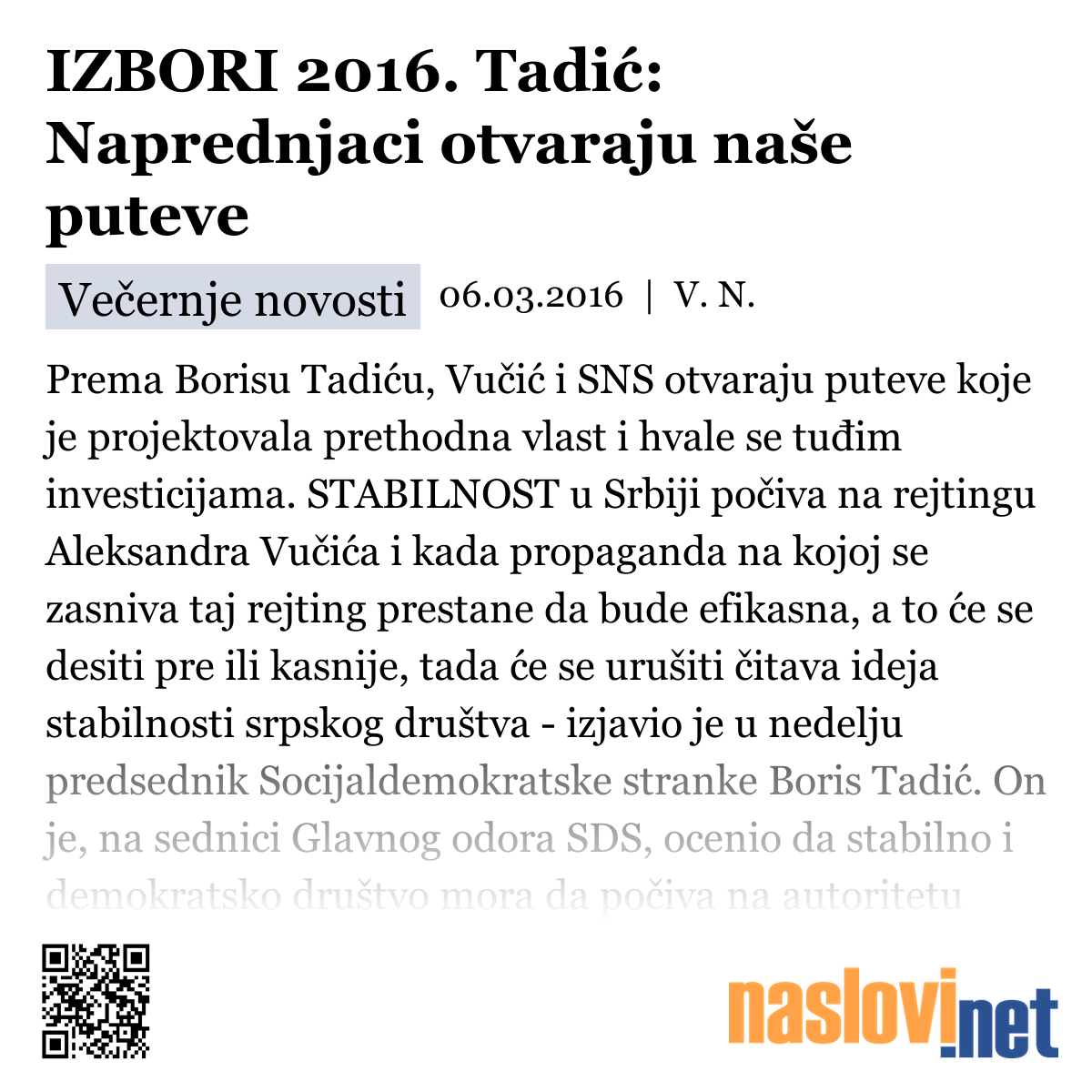 IZBORI 2016. Tadić: Naprednjaci otvaraju naše puteve

Večernje novosti 06.03.2016 | V. N.

Prema Borisu Tadiću, Vučić i SNS otvaraju puteve koje je projektovala prethodna vlast i hvale se tuđim investicijama. STABILNOST u Srbiji počiva na rejtingu Aleksandra Vučića i kada propaganda na kojoj se zasniva taj rejting prestane da bude efikasna, a to će se desiti pre ili kasnije, tada će se urušiti čitava ideja stabilnosti srpskog društva - izjavio je u nedelju predsednik Socijaldemokratske stranke Boris Tadić. On je, na sednici Glavnog odora SDS, ocenio da stabilno i demokratsko društvo mora da počiva na autoritetu

naslovi.net